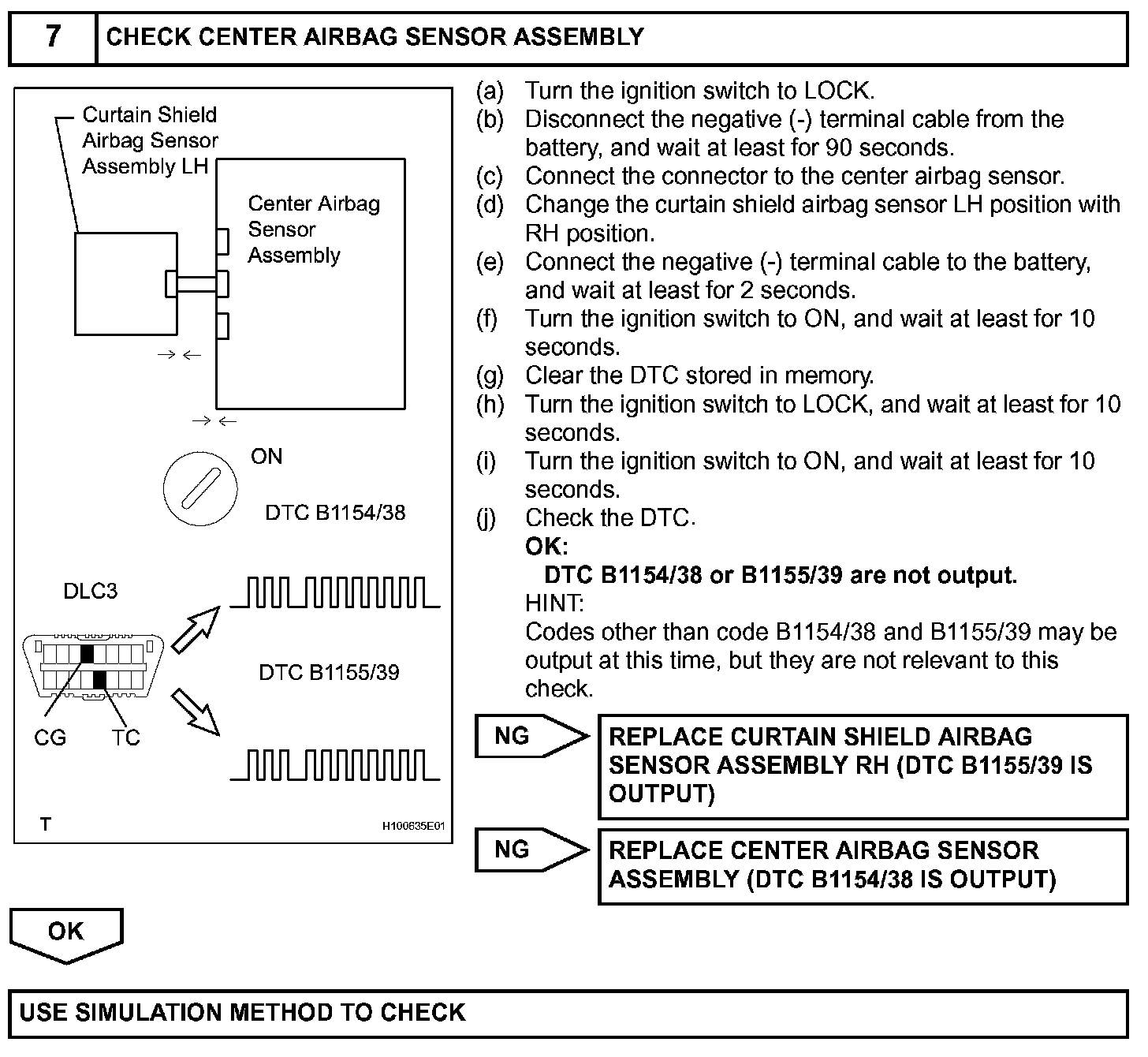 7 CHECK CENTER AIRBAG SENSOR ASSEMBLY

Curtain Shield Airbag Sensor Assembly LH

Center Airbag Sensor Assembly

ON

DTC B1154/38

DLC3

DTC B1155/39

CG TC

T

H100635E01

(a) Turn the ignition switch to LOCK.
(b) Disconnect the negative (-) terminal cable from the battery, and wait at least for 90 seconds.
(c) Connect the connector to the center airbag sensor.
(d) Change the curtain shield airbag sensor LH position with RH position.
(e) Connect the negative (-) terminal cable to the battery, and wait at least for 2 seconds.
(f) Turn the ignition switch to ON, and wait at least for 10 seconds.
(g) Clear the DTC stored in memory.
(h) Turn the ignition switch to LOCK, and wait at least for 10 seconds.
(i) Turn the ignition switch to ON, and wait at least for 10 seconds.
(j) Check the DTC.
OK:
DTC B1154/38 or B1155/39 are not output.
HINT:
Codes other than code B1154/38 and B1155/39 may be output at this time, but they are not relevant to this check.

NG REPLACE CURTAIN SHIELD AIRBAG SENSOR ASSEMBLY RH (DTC B1155/39 IS OUTPUT)

NG REPLACE CENTER AIRBAG SENSOR ASSEMBLY (DTC B1154/38 IS OUTPUT)

OK

USE SIMULATION METHOD TO CHECK